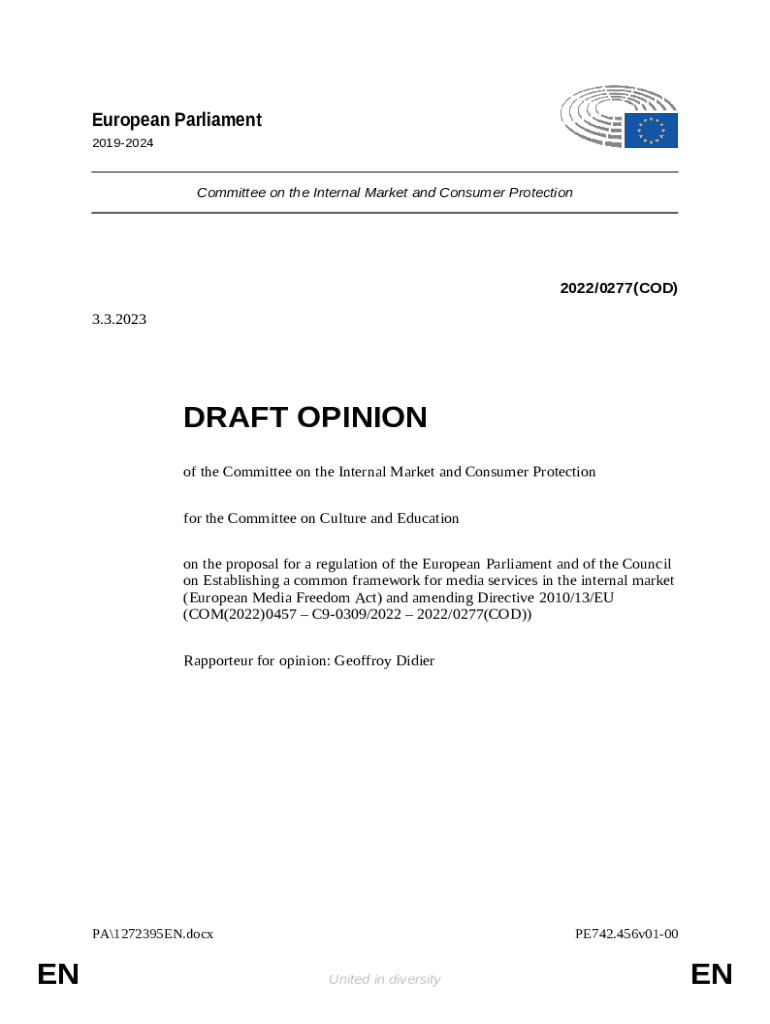 European Parliament
2019-2024

Committee on the Internal Market and Consumer Protection

2022/0277(COD)

3.3.2023

DRAFT OPINION

of the Committee on the Internal Market and Consumer Protection

for the Committee on Culture and Education

on the proposal for a regulation of the European Parliament and of the Council on Establishing a common framework for media services in the internal market (European Media Freedom Act) and amending Directive 2010/13/EU (COM(2022)0457 – C9-0309/2022 – 2022/0277(COD))

Rapporteur for opinion: Geoffroy Didier

PA\1272395EN.docx

PE742.456v01-00

EN

United in diversity

EN